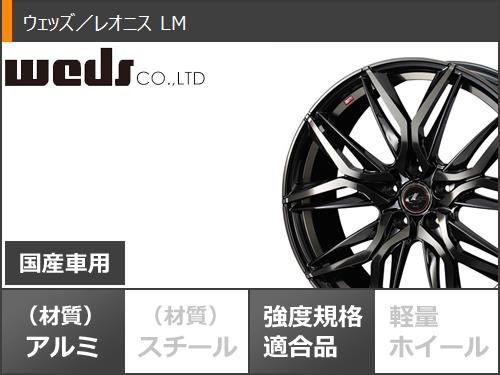 ウェッズ／レオニス LM

weds CO.,LTD

国産車用

（材質）
アルミ

（材質）
スチール

強度規格
適合品

軽量
ホイール